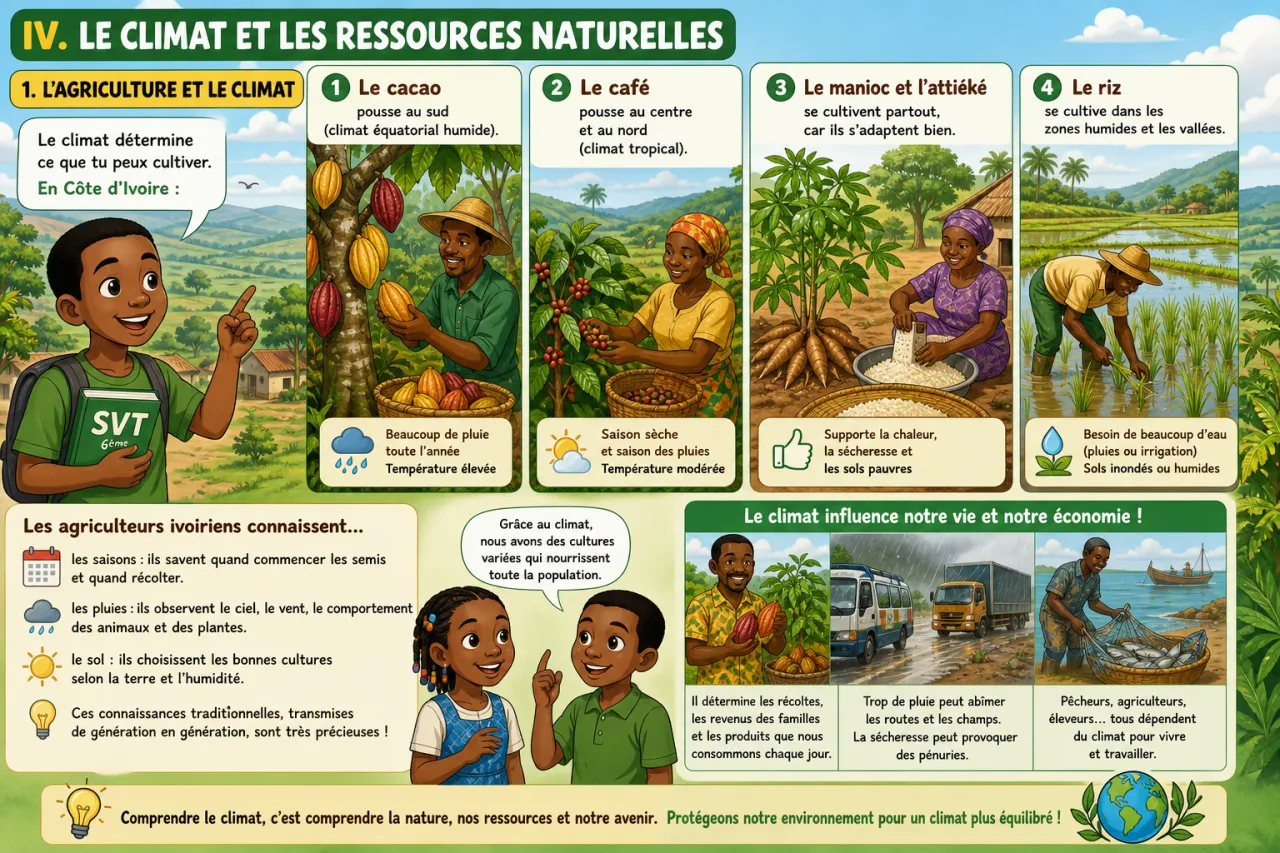 IV. LE CLIMAT ET LES RESSOURCES NATURELLES

1. L'AGRICULTURE ET LE CLIMAT

Le climat détermine ce que tu peux cultiver.
En Côte d'Ivoire :

SVT
6ème

1 Le cacao
pousse au sud (climat équatorial humide).

Beaucoup de pluie toute l'année
Température élevée

2 Le café
pousse au centre et au nord (climat tropical).

Saison sèche et saison des pluies
Température modérée

3 Le manioc et l'attiéké
se cultivent partout, car ils s'adaptent bien.

Supporte la chaleur, la sécheresse et les sols pauvres

4 Le riz
se cultive dans les zones humides et les vallées.

Besoin de beaucoup d'eau (pluies ou irrigation)
Sols inondés ou humides

Les agriculteurs ivoiriens connaissent...

les saisons : ils savent quand commencer les semis et quand récolter.

les pluies : ils observent le ciel, le vent, le comportement des animaux et des plantes.

le sol : ils choisissent les bonnes cultures selon la terre et l'humidité.

Ces connaissances traditionnelles, transmises de génération en génération, sont très précieuses !

Grâce au climat, nous avons des cultures variées qui nourrissent toute la population.

Le climat influence notre vie et notre économie !

Il détermine les récoltes, les revenus des familles et les produits que nous consommons chaque jour.

Trop de pluie peut abîmer les routes et les champs.
La sécheresse peut provoquer des pénuries.

Pêcheurs, agriculteurs, éleveurs... tous dépendent du climat pour vivre et travailler.

Comprendre le climat, c'est comprendre la nature, nos ressources et notre avenir. Protégeons notre environnement pour un climat plus équilibré !